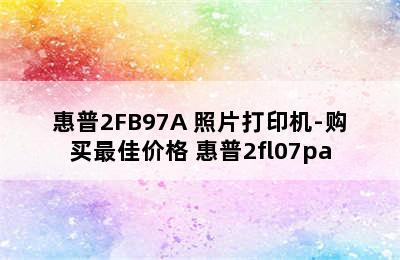 惠普2FB97A 照片打印机-购买最佳价格 惠普2fl07pa